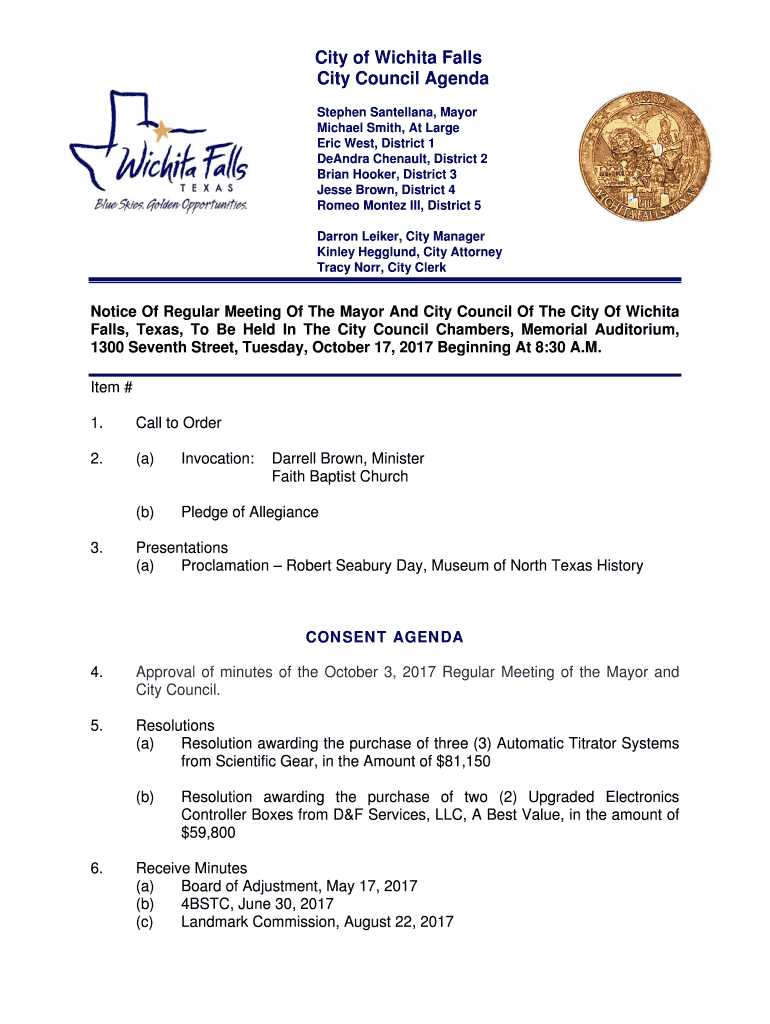 Wichita Falls
TEXAS
Blue Skies. Golden Opportunities.

City of Wichita Falls
City Council Agenda

Stephen Santellana, Mayor
Michael Smith, At Large
Eric West, District 1
DeAndra Chenault, District 2
Brian Hooker, District 3
Jesse Brown, District 4
Romeo Montez III, District 5

Darron Leiker, City Manager
Kinley Hegglund, City Attorney
Tracy Norr, City Clerk

WICHITA FALLS, TEXAS

Notice Of Regular Meeting Of The Mayor And City Council Of The City Of Wichita Falls, Texas, To Be Held In The City Council Chambers, Memorial Auditorium, 1300 Seventh Street, Tuesday, October 17, 2017 Beginning At 8:30 A.M.

Item #

1. Call to Order

2. (a) Invocation: Darrell Brown, Minister
Faith Baptist Church

(b) Pledge of Allegiance

3. Presentations
(a) Proclamation – Robert Seabury Day, Museum of North Texas History

CONSENT AGENDA

4. Approval of minutes of the October 3, 2017 Regular Meeting of the Mayor and City Council.

5. Resolutions
(a) Resolution awarding the purchase of three (3) Automatic Titrator Systems from Scientific Gear, in the Amount of $81,150

(b) Resolution awarding the purchase of two (2) Upgraded Electronics Controller Boxes from D&F Services, LLC, A Best Value, in the amount of $59,800

6. Receive Minutes
(a) Board of Adjustment, May 17, 2017
(b) 4BSTC, June 30, 2017
(c) Landmark Commission, August 22, 2017